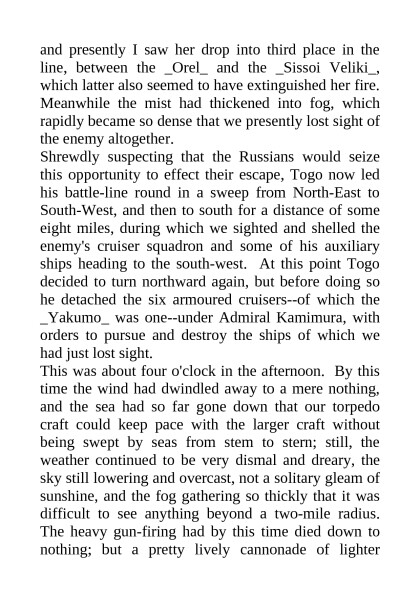 and presently I saw her drop into third place in the line, between the _Orel_ and the _Sissoi Veliki_, which latter also seemed to have extinguished her fire. Meanwhile the mist had thickened into fog, which rapidly became so dense that we presently lost sight of the enemy altogether.
Shrewdly suspecting that the Russians would seize this opportunity to effect their escape, Togo now led his battle-line round in a sweep from North-East to South-West, and then to south for a distance of some eight miles, during which we sighted and shelled the enemy's cruiser squadron and some of his auxiliary ships heading to the south-west. At this point Togo decided to turn northward again, but before doing so he detached the six armoured cruisers--of which the _Yakumo_ was one--under Admiral Kamimura, with orders to pursue and destroy the ships of which we had just lost sight.
This was about four o'clock in the afternoon. By this time the wind had dwindled away to a mere nothing, and the sea had so far gone down that our torpedo craft could keep pace with the larger craft without being swept by seas from stem to stern; still, the weather continued to be very dismal and dreary, the sky still lowering and overcast, not a solitary gleam of sunshine, and the fog gathering so thickly that it was difficult to see anything beyond a two-mile radius. The heavy gun-firing had by this time died down to nothing; but a pretty lively cannonade of lighter